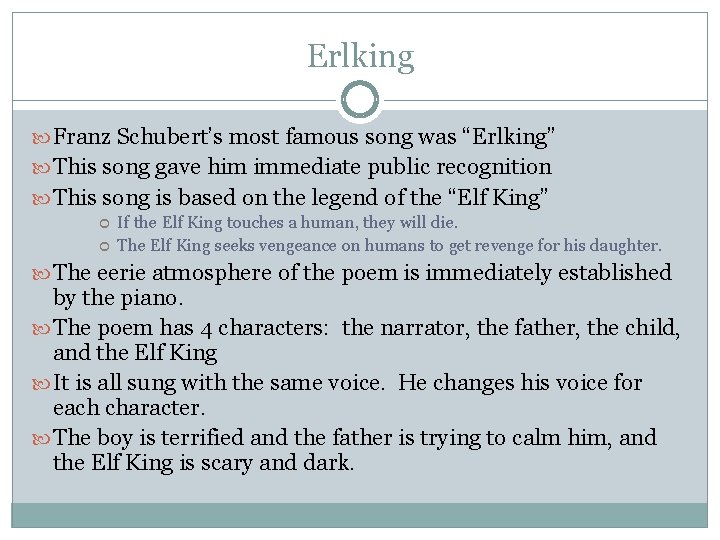 Erlking

Franz Schubert's most famous song was "Erlking"

This song gave him immediate public recognition

This song is based on the legend of the "Elf King"

If the Elf King touches a human, they will die.

The Elf King seeks vengeance on humans to get revenge for his daughter.

The eerie atmosphere of the poem is immediately established by the piano.

The poem has 4 characters: the narrator, the father, the child, and the Elf King

It is all sung with the same voice. He changes his voice for each character.

The boy is terrified and the father is trying to calm him, and the Elf King is scary and dark.